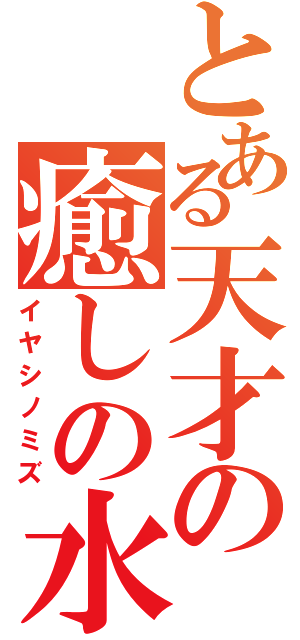 とある天才の癒しの水
イヤシノミズ